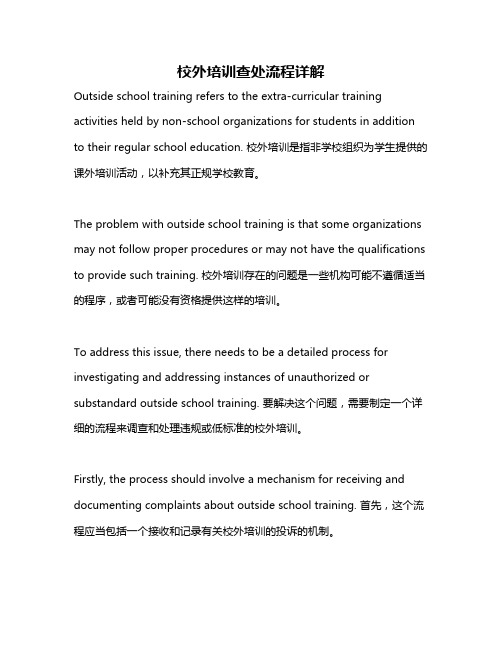 校外培训查处流程详解

Outside school training refers to the extra-curricular training activities held by non-school organizations for students in addition to their regular school education. 校外培训是指非学校组织为学生提供的课外培训活动，以补充其正规学校教育。

The problem with outside school training is that some organizations may not follow proper procedures or may not have the qualifications to provide such training. 校外培训存在的问题是一些机构可能不遵循适当的程序，或者可能没有资格提供这样的培训。

To address this issue, there needs to be a detailed process for investigating and addressing instances of unauthorized or substandard outside school training. 要解决这个问题，需要制定一个详细的流程来调查和处理违规或低标准的校外培训。

Firstly, the process should involve a mechanism for receiving and documenting complaints about outside school training. 首先，这个流程应当包括一个接收和记录有关校外培训的投诉的机制。